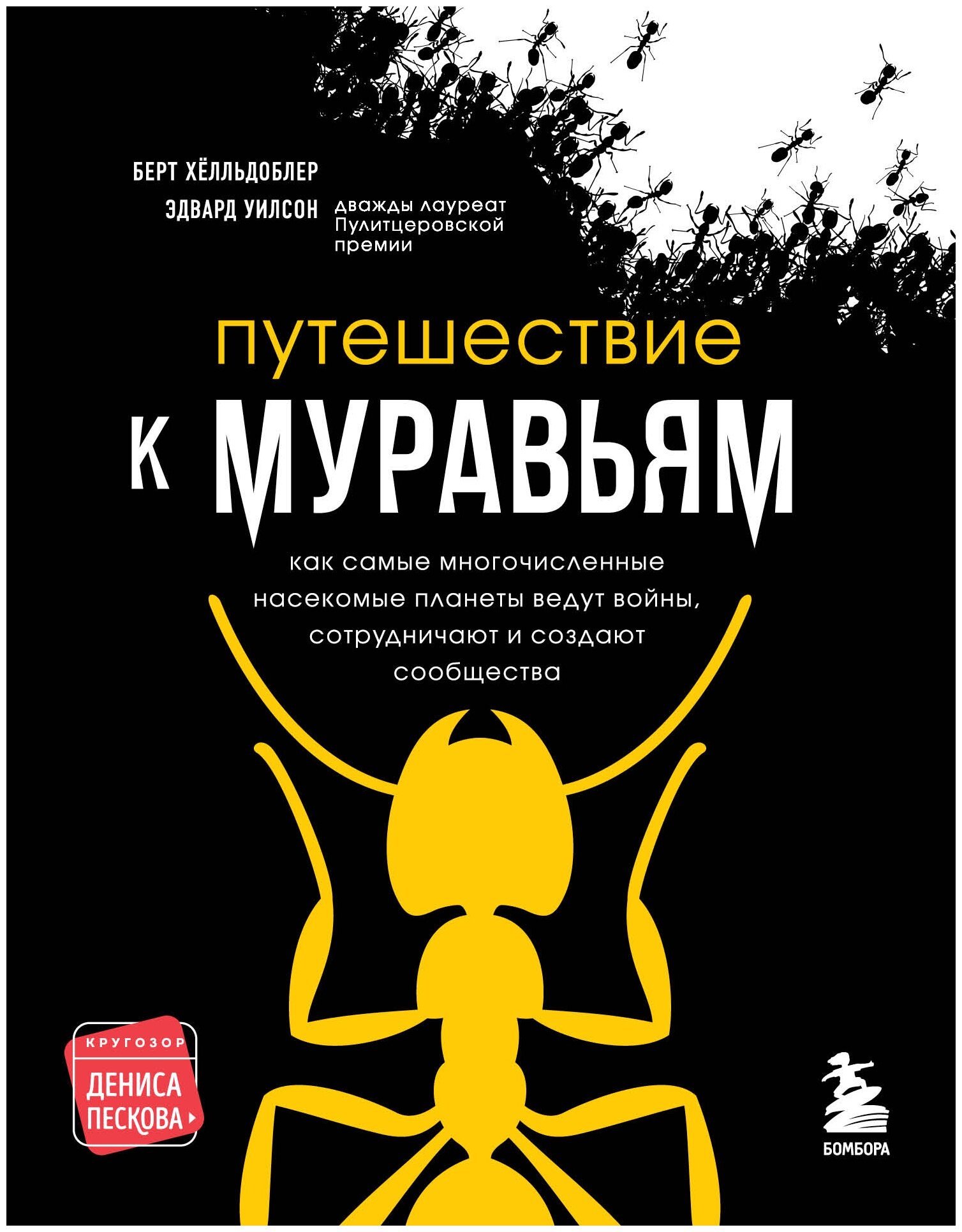 БЕРТ ХЁЛЛЬДОБЛЕР

ЭДВАРД УИЛСОН дважды лауреат Пулитцеровской премии

путешествие
К МУРАВЬЯМ

как самые многочисленные насекомые планеты ведут войны, сотрудничают и создают сообщества

КРУГОЗОР
ДЕНИСА ПЕСКОВА

БОМБОРА